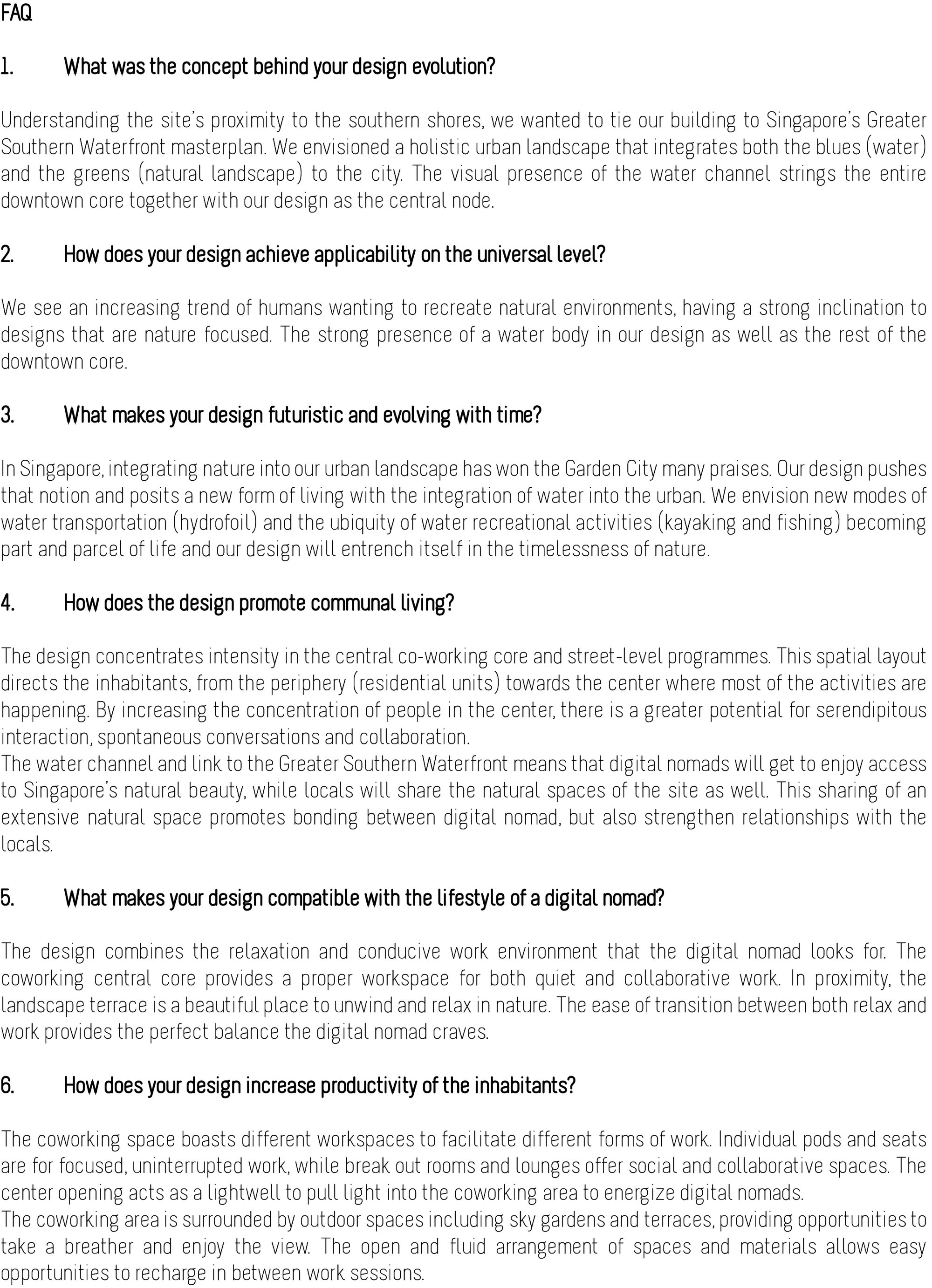 FAQ

1. What was the concept behind your design evolution?

Understanding the site's proximity to the southern shores, we wanted to tie our building to Singapore's Greater Southern Waterfront masterplan. We envisioned a holistic urban landscape that integrates both the blues (water) and the greens (natural landscape) to the city. The visual presence of the water channel strings the entire downtown core together with our design as the central node.

2. How does your design achieve applicability on the universal level?

We see an increasing trend of humans wanting to recreate natural environments, having a strong inclination to designs that are nature focused. The strong presence of a water body in our design as well as the rest of the downtown core.

3. What makes your design futuristic and evolving with time?

In Singapore, integrating nature into our urban landscape has won the Garden City many praises. Our design pushes that notion and posits a new form of living with the integration of water into the urban. We envision new modes of water transportation (hydrofoil) and the ubiquity of water recreational activities (kayaking and fishing) becoming part and parcel of life and our design will entrench itself in the timelessness of nature.

4. How does the design promote communal living?

The design concentrates intensity in the central co-working core and street-level programmes. This spatial layout directs the inhabitants, from the periphery (residential units) towards the center where most of the activities are happening. By increasing the concentration of people in the center, there is a greater potential for serendipitous interaction, spontaneous conversations and collaboration.
The water channel and link to the Greater Southern Waterfront means that digital nomads will get to enjoy access to Singapore's natural beauty, while locals will share the natural spaces of the site as well. This sharing of an extensive natural space promotes bonding between digital nomad, but also strengthen relationships with the locals.

5. What makes your design compatible with the lifestyle of a digital nomad?

The design combines the relaxation and conducive work environment that the digital nomad looks for. The coworking central core provides a proper workspace for both quiet and collaborative work. In proximity, the landscape terrace is a beautiful place to unwind and relax in nature. The ease of transition between both relax and work provides the perfect balance the digital nomad craves.

6. How does your design increase productivity of the inhabitants?

The coworking space boasts different workspaces to facilitate different forms of work. Individual pods and seats are for focused, uninterrupted work, while break out rooms and lounges offer social and collaborative spaces. The center opening acts as a lightwell to pull light into the coworking area to energize digital nomads.
The coworking area is surrounded by outdoor spaces including sky gardens and terraces, providing opportunities to take a breather and enjoy the view. The open and fluid arrangement of spaces and materials allows easy opportunities to recharge in between work sessions.